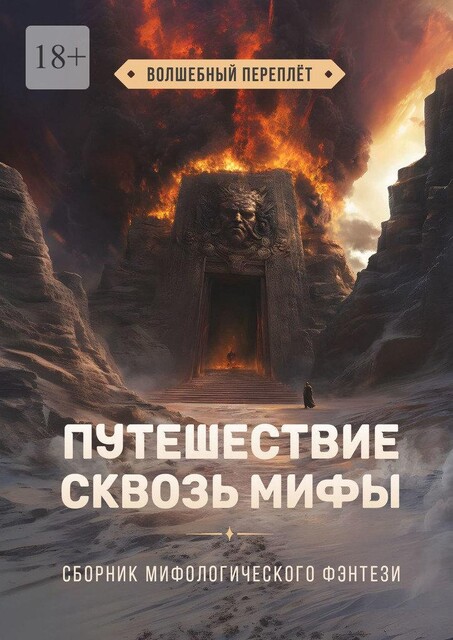 18+

ВОЛШЕБНЫЙ ПЕРЕПЛЁТ

ПУТЕШЕСТВИЕ СКВОЗЬ МИФЫ

СБОРНИК МИФОЛОГИЧЕСКОГО ФЭНТЕЗИ